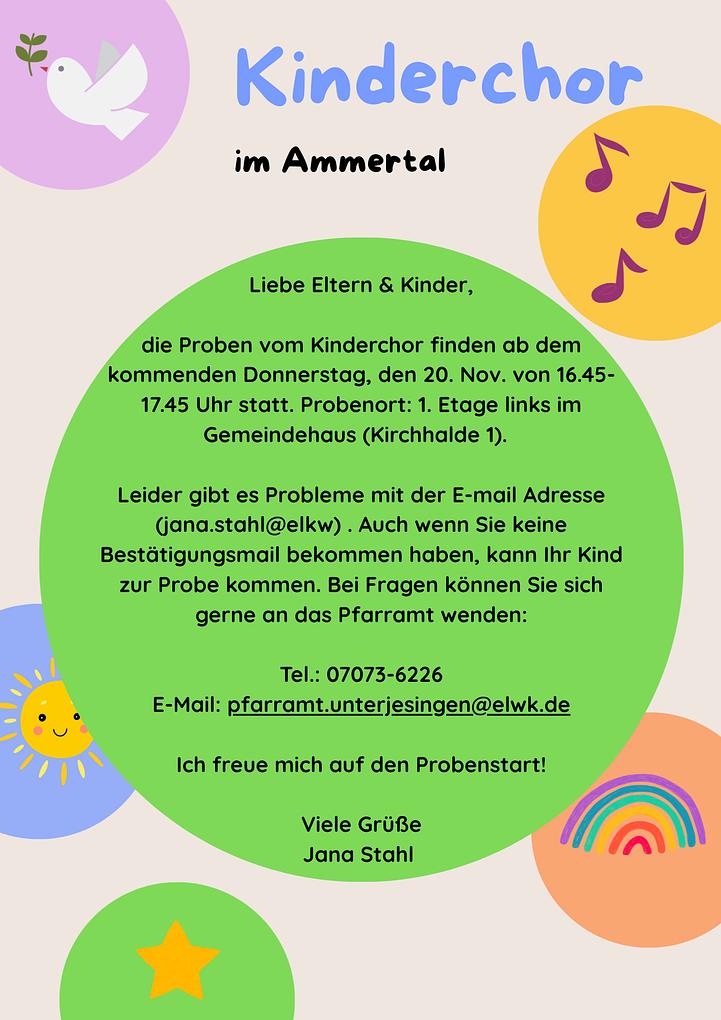 Kinderchor

im Ammertal

Liebe Eltern & Kinder,

die Proben vom Kinderchor finden ab dem kommenden Donnerstag, den 20. Nov. von 16.45-17.45 Uhr statt. Probenort: 1. Etage links im Gemeindehaus (Kirchhalde 1).

Leider gibt es Probleme mit der E-mail Adresse (jana.stahl@elkw) . Auch wenn Sie keine Bestätigungsmail bekommen haben, kann Ihr Kind zur Probe kommen. Bei Fragen können Sie sich gerne an das Pfarramt wenden:

Tel.: 07073-6226
E-Mail: pfarramt.unterjesingen@elwk.de

Ich freue mich auf den Probenstart!

Viele Grüße
Jana Stahl